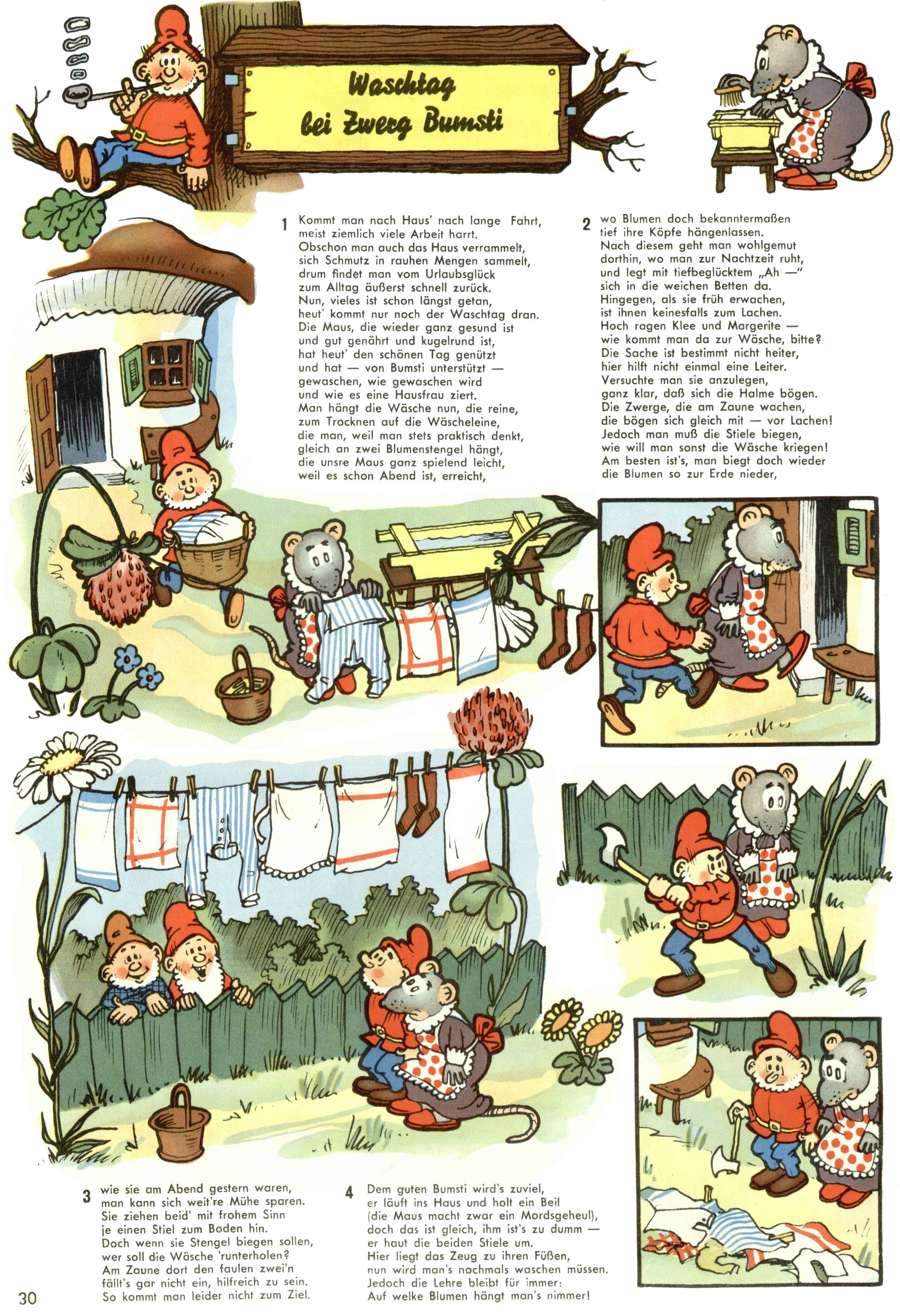 Waschtag bei Zwerg Bumsti

1
Kommt man nach Haus' nach lange Fahrt,
meist ziemlich viele Arbeit harrt.
Obschon man auch das Haus verrammelt,
sich Schmutz in rauhen Mengen sammelt,
drum findet man vom Urlaubsglück
zum Alltag äußerst schnell zurück.
Nun, vieles ist schon längst getan,
heut' kommt nur noch der Waschtag dran.
Die Maus, die wieder ganz gesund ist
und gut genährt und kugelrund ist,
hat heut' den schönen Tag genützt
und hat — von Bumsti unterstützt —
gewaschen, wie gewaschen wird
und wie es eine Hausfrau ziert.
Man hängt die Wäsche nun, die reine,
zum Trocknen auf die Wäscheleine,
die man, weil man stets praktisch denkt,
gleich an zwei Blumenstengel hängt,
die unsre Maus ganz spielend leicht,
weil es schon Abend ist, erreicht,

2
wo Blumen doch bekanntermaßen
tief ihre Köpfe hängenlassen.
Nach diesem geht man wohlgemut
dorthin, wo man zur Nachtzeit ruht,
und legt mit tiefbeglücktem „Ah —"
sich in die weichen Betten da.
Hingegen, als sie früh erwachen,
ist ihnen keinesfalls zum Lachen.
Hoch ragen Klee und Margerite —
wie kommt man da zur Wäsche, bitte?
Die Sache ist bestimmt nicht heiter,
hier hilft nicht einmal eine Leiter.
Versuchte man sie anzulegen,
ganz klar, daß sich die Halme bögen.
Die Zwerge, die am Zaune wachen,
die bögen sich gleich mit — vor Lachen!
Jedoch man muß die Stiele biegen,
wie will man sonst die Wäsche kriegen!
Am besten ist's, man biegt doch wieder
die Blumen so zur Erde nieder,

3
wie sie am Abend gestern waren,
man kann sich weit're Mühe sparen.
Sie ziehen beid' mit frohem Sinn
je einen Stiel zum Boden hin.
Doch wenn sie Stengel biegen sollen,
wer soll die Wäsche 'runterholen?
Am Zaune dort den faulen zwei'n
fällt's gar nicht ein, hilfreich zu sein.
So kommt man leider nicht zum Ziel.

4
Dem guten Bumsti wird's zuviel,
er läuft ins Haus und holt ein Beil
(die Maus macht zwar ein Mordsgeheul),
doch das ist gleich, ihm ist's zu dumm —
er haut die beiden Stiele um.
Hier liegt das Zeug zu ihren Füßen,
nun wird man's nochmals waschen müssen.
Jedoch die Lehre bleibt für immer:
Auf welke Blumen hängt man's nimmer!

30